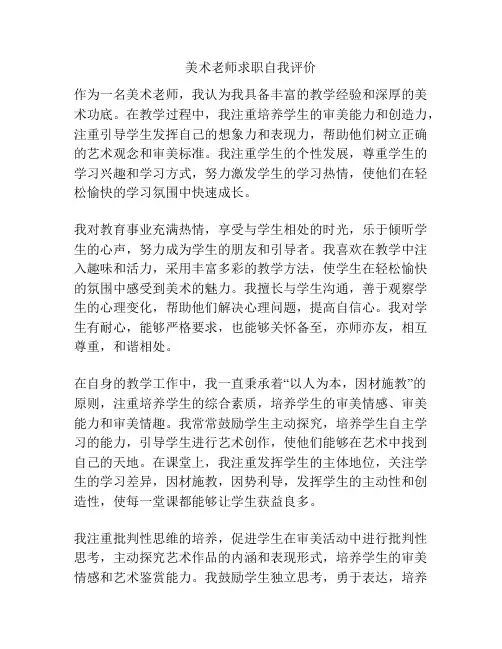 美术老师求职自我评价

作为一名美术老师，我认为我具备丰富的教学经验和深厚的美术功底。在教学过程中，我注重培养学生的审美能力和创造力，注重引导学生发挥自己的想象力和表现力，帮助他们树立正确的艺术观念和审美标准。我注重学生的个性发展，尊重学生的学习兴趣和学习方式，努力激发学生的学习热情，使他们在轻松愉快的学习氛围中快速成长。

我对教育事业充满热情，享受与学生相处的时光，乐于倾听学生的心声，努力成为学生的朋友和引导者。我喜欢在教学中注入趣味和活力，采用丰富多彩的教学方法，使学生在轻松愉快的氛围中感受到美术的魅力。我擅长与学生沟通，善于观察学生的心理变化，帮助他们解决心理问题，提高自信心。我对学生有耐心，能够严格要求，也能够关怀备至，亦师亦友，相互尊重，和谐相处。

在自身的教学工作中，我一直秉承着“以人为本，因材施教”的原则，注重培养学生的综合素质，培养学生的审美情感、审美能力和审美情趣。我常常鼓励学生主动探究，培养学生自主学习的能力，引导学生进行艺术创作，使他们能够在艺术中找到自己的天地。在课堂上，我注重发挥学生的主体地位，关注学生的学习差异，因材施教，因势利导，发挥学生的主动性和创造性，使每一堂课都能够让学生获益良多。

我注重批判性思维的培养，促进学生在审美活动中进行批判性思考，主动探究艺术作品的内涵和表现形式，培养学生的审美情感和艺术鉴赏能力。我鼓励学生独立思考，勇于表达，培养